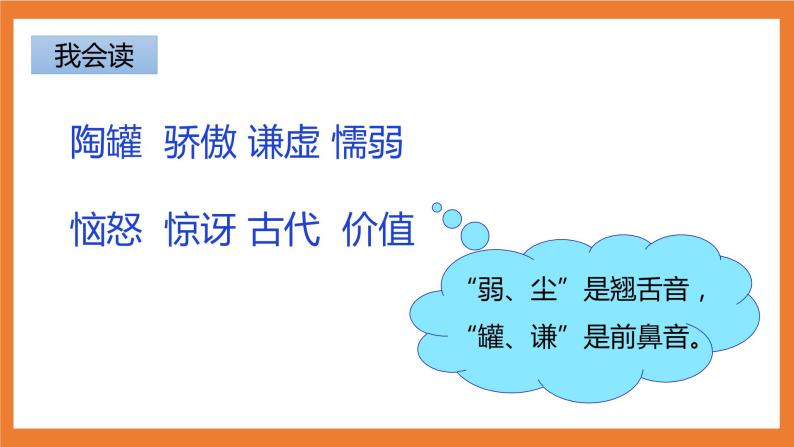 我会读

陶罐 骄傲 谦虚 懦弱

恼怒 惊讶 古代 价值

“弱、尘”是翘舌音，
“罐、谦”是前鼻音。